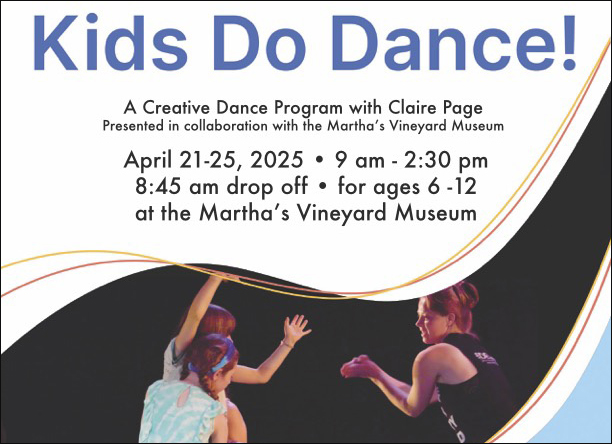 Kids Do Dance!

A Creative Dance Program with Claire Page
Presented in collaboration with the Martha's Vineyard Museum

April 21-25, 2025 • 9 am - 2:30 pm
8:45 am drop off • for ages 6 -12
at the Martha's Vineyard Museum